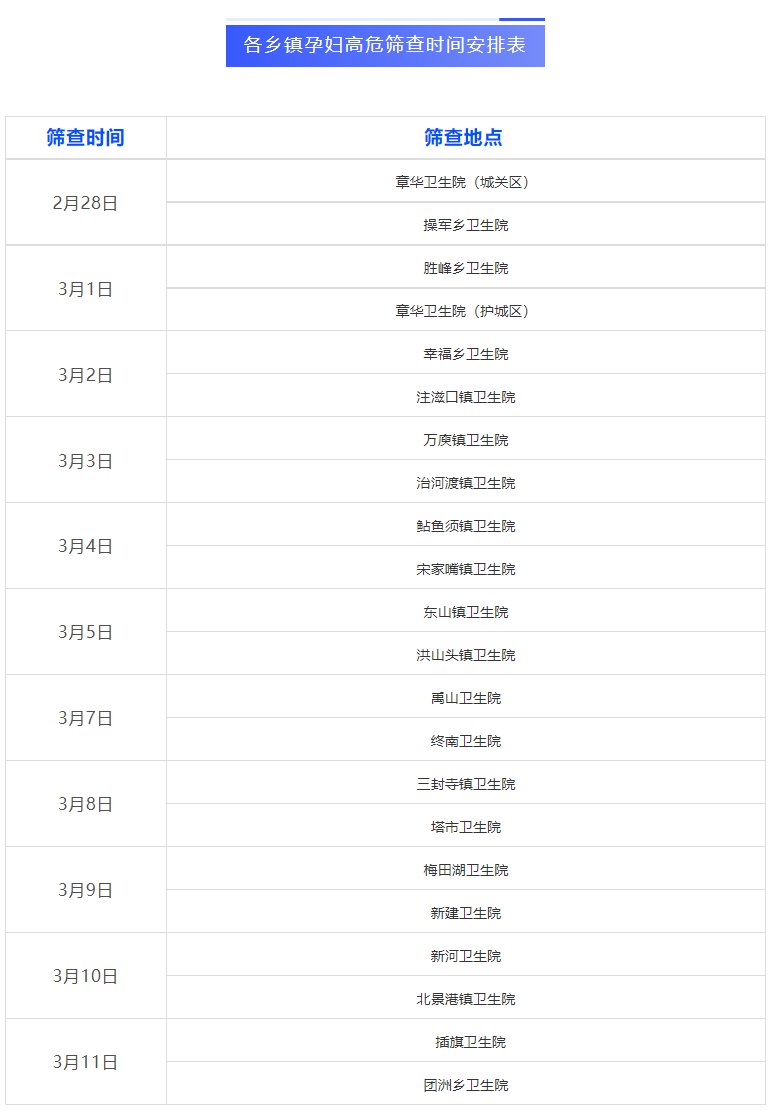 各乡镇孕妇高危筛查时间安排表

| 筛查时间 | 筛查地点 |
|---|---|
| 2月28日 | 章华卫生院（城关区） |
|  | 操军乡卫生院 |
| 3月1日 | 胜峰乡卫生院 |
|  | 章华卫生院（护城区） |
| 3月2日 | 幸福乡卫生院 |
|  | 注滋口镇卫生院 |
| 3月3日 | 万庾镇卫生院 |
|  | 治河渡镇卫生院 |
| 3月4日 | 鲇鱼须镇卫生院 |
|  | 宋家嘴镇卫生院 |
| 3月5日 | 东山镇卫生院 |
|  | 洪山头镇卫生院 |
| 3月7日 | 禹山卫生院 |
|  | 终南卫生院 |
| 3月8日 | 三封寺镇卫生院 |
|  | 塔市卫生院 |
| 3月9日 | 梅田湖卫生院 |
|  | 新建卫生院 |
| 3月10日 | 新河卫生院 |
|  | 北景港镇卫生院 |
| 3月11日 | 插旗卫生院 |
|  | 团洲乡卫生院 |